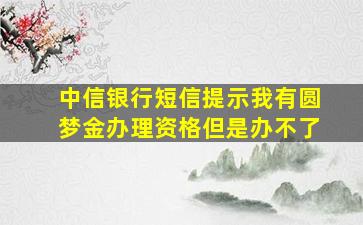 中信银行短信提示我有圆梦金办理资格但是办不了